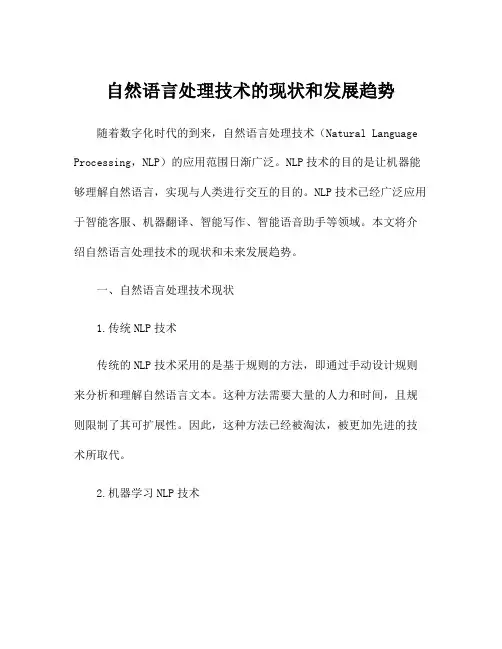 自然语言处理技术的现状和发展趋势

随着数字化时代的到来，自然语言处理技术（Natural Language Processing，NLP）的应用范围日渐广泛。NLP 技术的目的是让机器能够理解自然语言，实现与人类进行交互的目的。NLP 技术已经广泛应用于智能客服、机器翻译、智能写作、智能语音助手等领域。本文将介绍自然语言处理技术的现状和未来发展趋势。

一、自然语言处理技术现状

1.传统 NLP 技术

传统的 NLP 技术采用的是基于规则的方法，即通过手动设计规则来分析和理解自然语言文本。这种方法需要大量的人力和时间，且规则限制了其可扩展性。因此，这种方法已经被淘汰，被更加先进的技术所取代。

2.机器学习 NLP 技术